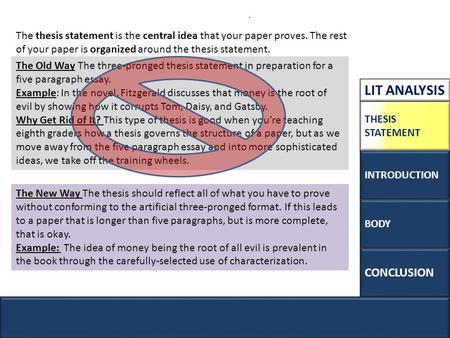 The thesis statement is the central idea that your paper proves. The rest of your paper is organized around the thesis statement.

The Old Way The three-pronged thesis statement in preparation for a five paragraph essay.
Example: In the novel, Fitzgerald discusses that money is the root of evil by showing how it corrupts Tom, Daisy, and Gatsby.
Why Get Rid of It? This type of thesis is good when you're teaching eighth graders how a thesis governs the structure of a paper, but as we move away from the five paragraph essay and into more sophisticated ideas, we take off the training wheels.

The New Way The thesis should reflect all of what you have to prove without conforming to the artificial three-pronged format. If this leads to a paper that is longer than five paragraphs, but is more complete, that is okay.
Example: The idea of money being the root of all evil is prevalent in the book through the carefully-selected use of characterization.

LIT ANALYSIS

THESIS STATEMENT

INTRODUCTION

BODY

CONCLUSION